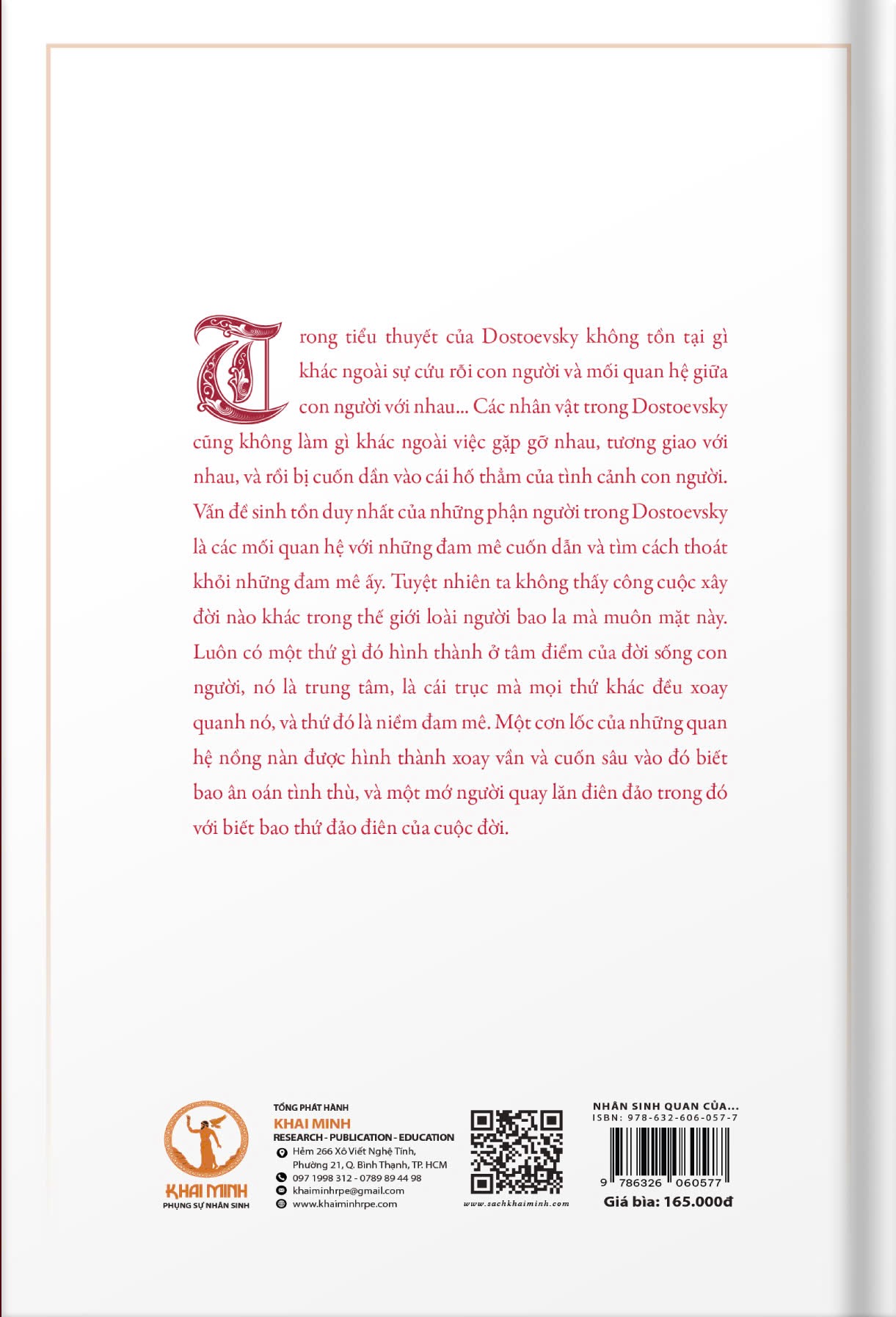 Trong tiểu thuyết của Dostoevsky không tồn tại gì khác ngoài sự cứu rỗi con người và mối quan hệ giữa con người với nhau... Các nhân vật trong Dostoevsky cũng không làm gì khác ngoài việc gặp gỡ nhau, tương giao với nhau, và rồi bị cuốn dần vào cái hố thẳm của tình cảnh con người. Vấn đề sinh tồn duy nhất của những phận người trong Dostoevsky là các mối quan hệ với những đam mê cuốn dẫn và tìm cách thoát khỏi những đam mê ấy. Tuyệt nhiên ta không thấy công cuộc xây đời nào khác trong thế giới loài người bao la mà muôn mặt này. Luôn có một thứ gì đó hình thành ở tâm điểm của đời sống con người, nó là trung tâm, là cái trục mà mọi thứ khác đều xoay quanh nó, và thứ đó là niềm đam mê. Một cơn lốc của những quan hệ nồng nàn được hình thành xoay vần và cuốn sâu vào đó biết bao ân oán tình thù, và một mớ người quay lăn điên đảo trong đó với biết bao thứ đảo điên của cuộc đời.

KHAI MINH
PHỤNG SỰ NHÂN SINH

TỔNG PHÁT HÀNH
KHAI MINH
RESEARCH - PUBLICATION - EDUCATION
Hẻm 266 Xô Viết Nghệ Tĩnh, Phường 21, Q. Bình Thạnh, TP. HCM
097 1998 312 - 0789 89 44 98
khaiminhrpe@gmail.com
www.khaiminhrpe.com

www.sachkhaiminh.com

NHÂN SINH QUAN CỦA...
ISBN: 978-632-606-057-7
9 786326 060577
Giá bìa: 165.000đ